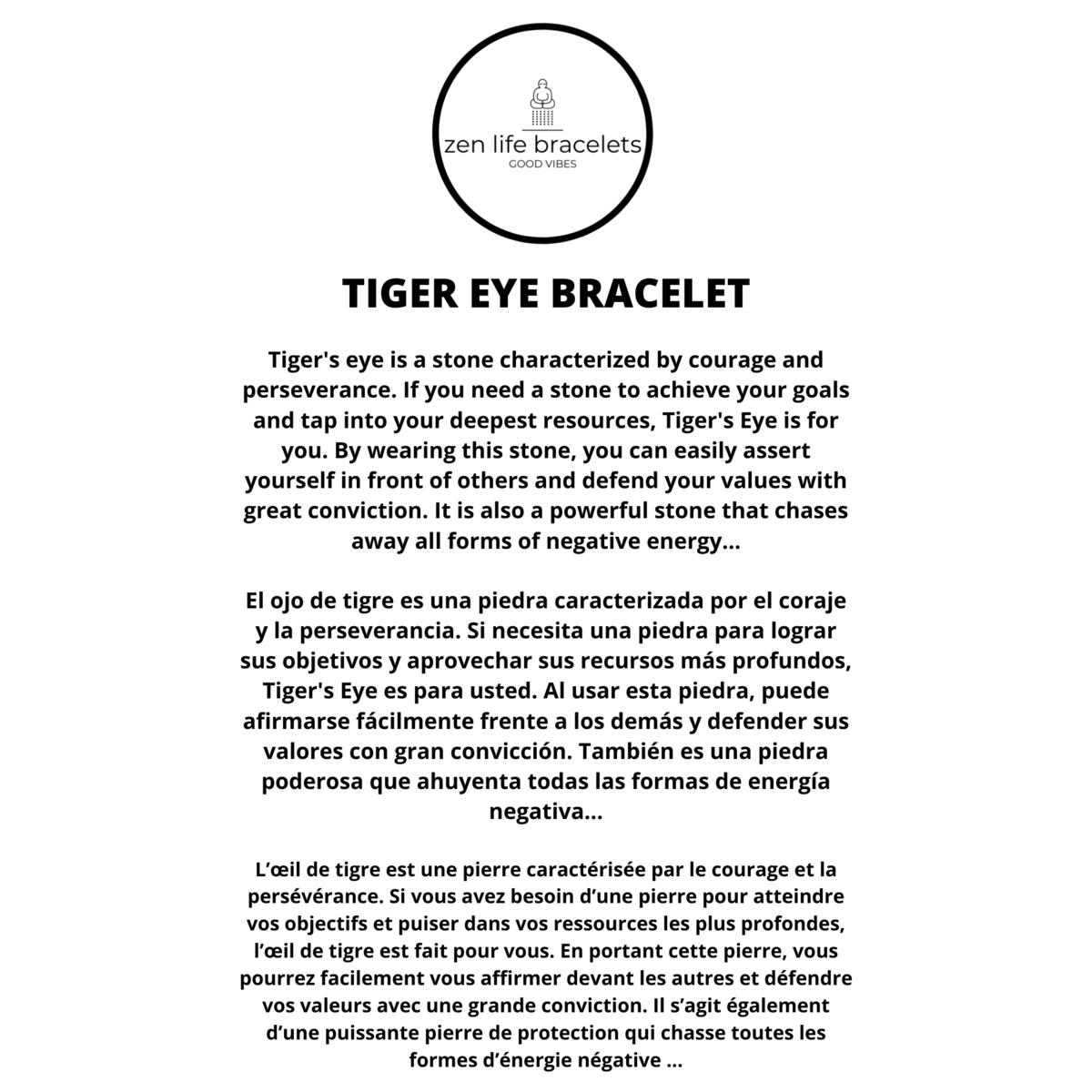 zen life bracelets
GOOD VIBES

TIGER EYE BRACELET

Tiger's eye is a stone characterized by courage and perseverance. If you need a stone to achieve your goals and tap into your deepest resources, Tiger's Eye is for you. By wearing this stone, you can easily assert yourself in front of others and defend your values with great conviction. It is also a powerful stone that chases away all forms of negative energy...

El ojo de tigre es una piedra caracterizada por el coraje y la perseverancia. Si necesita una piedra para lograr sus objetivos y aprovechar sus recursos más profundos, Tiger's Eye es para usted. Al usar esta piedra, puede afirmarse fácilmente frente a los demás y defender sus valores con gran convicción. También es una piedra poderosa que ahuyenta todas las formas de energía negativa...

L'œil de tigre est une pierre caractérisée par le courage et la persévérance. Si vous avez besoin d'une pierre pour atteindre vos objectifs et puiser dans vos ressources les plus profondes, l'œil de tigre est fait pour vous. En portant cette pierre, vous pourrez facilement vous affirmer devant les autres et défendre vos valeurs avec une grande conviction. Il s'agit également d'une puissante pierre de protection qui chasse toutes les formes d'énergie négative ...